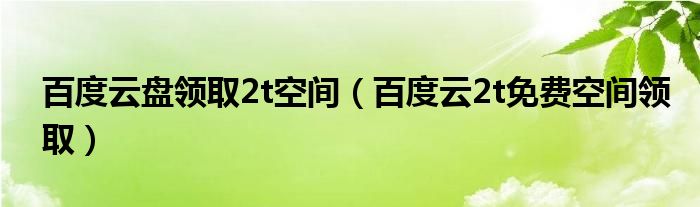 百度云盘领取2t空间（百度云2t免费空间领取）